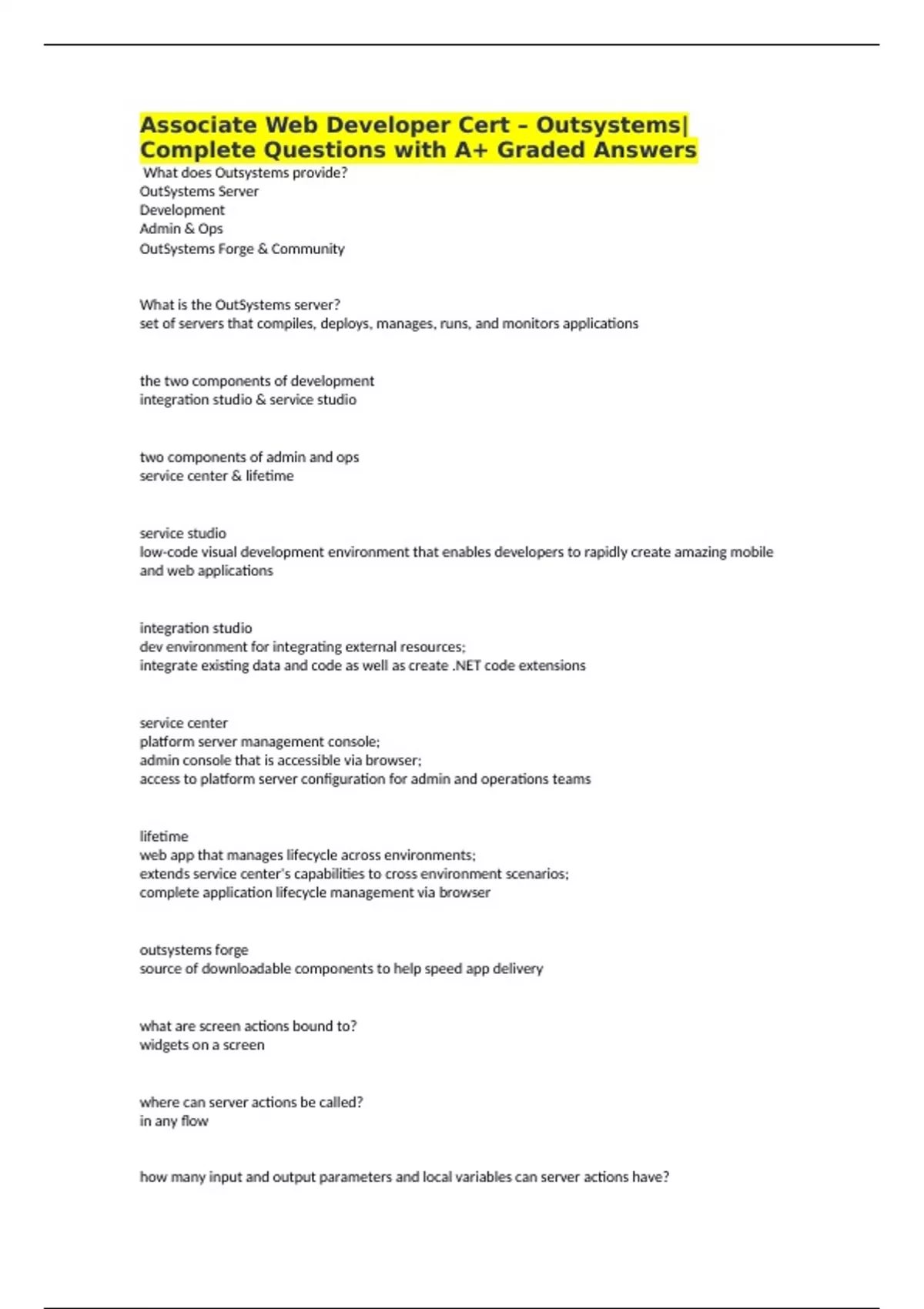 Associate Web Developer Cert – Outsystems| Complete Questions with A+ Graded Answers

What does Outsystems provide?
OutSystems Server
Development
Admin & Ops
OutSystems Forge & Community

What is the OutSystems server?
set of servers that compiles, deploys, manages, runs, and monitors applications

the two components of development
integration studio & service studio

two components of admin and ops
service center & lifetime

service studio
low-code visual development environment that enables developers to rapidly create amazing mobile and web applications

integration studio
dev environment for integrating external resources;
integrate existing data and code as well as create .NET code extensions

service center
platform server management console;
admin console that is accessible via browser;
access to platform server configuration for admin and operations teams

lifetime
web app that manages lifecycle across environments;
extends service center's capabilities to cross environment scenarios;
complete application lifecycle management via browser

outsystems forge
source of downloadable components to help speed app delivery

what are screen actions bound to?
widgets on a screen

where can server actions be called?
in any flow

how many input and output parameters and local variables can server actions have?